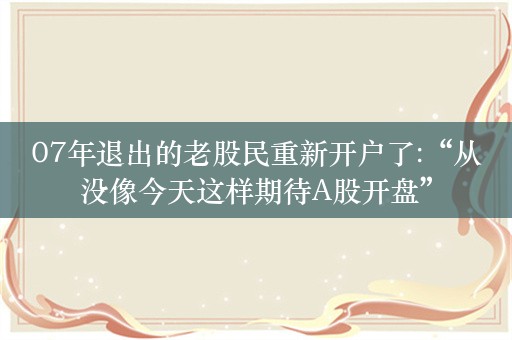 07年退出的老股民重新开户了:“从没像今天这样期待A股开盘”